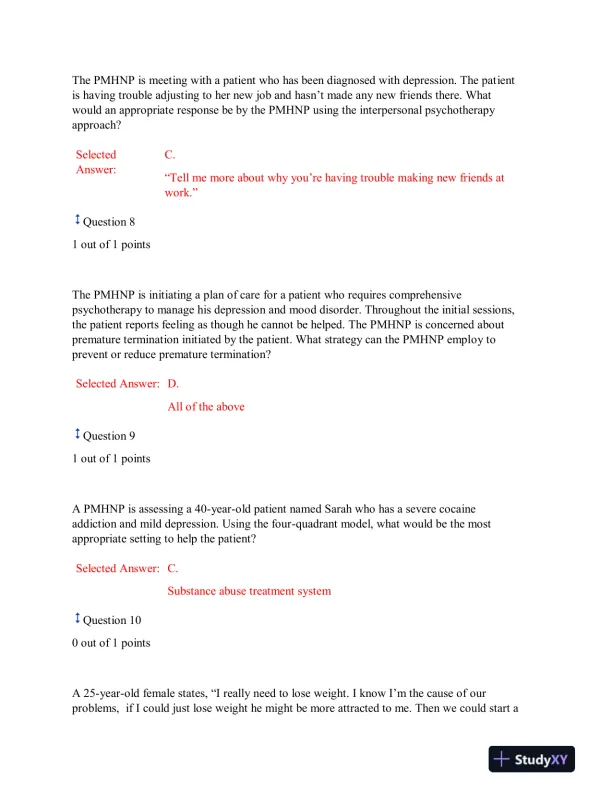 The PMHNP is meeting with a patient who has been diagnosed with depression. The patient is having trouble adjusting to her new job and hasn't made any new friends there. What would an appropriate response be by the PMHNP using the interpersonal psychotherapy approach?

Selected Answer: C.

"Tell me more about why you're having trouble making new friends at work."

Question 8

1 out of 1 points

The PMHNP is initiating a plan of care for a patient who requires comprehensive psychotherapy to manage his depression and mood disorder. Throughout the initial sessions, the patient reports feeling as though he cannot be helped. The PMHNP is concerned about premature termination initiated by the patient. What strategy can the PMHNP employ to prevent or reduce premature termination?

Selected Answer: D.

All of the above

Question 9

1 out of 1 points

A PMHNP is assessing a 40-year-old patient named Sarah who has a severe cocaine addiction and mild depression. Using the four-quadrant model, what would be the most appropriate setting to help the patient?

Selected Answer: C.

Substance abuse treatment system

Question 10

0 out of 1 points

A 25-year-old female states, "I really need to lose weight. I know I'm the cause of our problems, if I could just lose weight he might be more attracted to me. Then we could start a

StudyXY